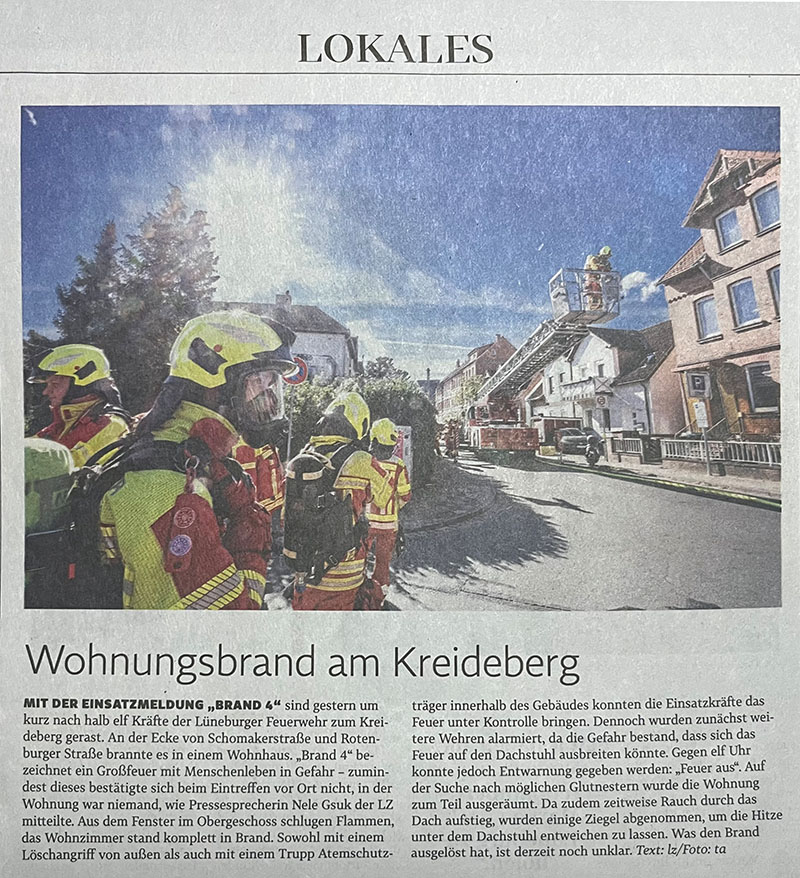 LOKALES

Wohnungsbrand am Kreideberg

MIT DER EINSATZMELDUNG „BRAND 4“ sind gestern um kurz nach halb elf Kräfte der Lüneburger Feuerwehr zum Kreideberg gerast. An der Ecke von Schomakerstraße und Rotenburger Straße brannte es in einem Wohnhaus. „Brand 4“ bezeichnet ein Großfeuer mit Menschenleben in Gefahr – zumindest dieses bestätigte sich beim Eintreffen vor Ort nicht, in der Wohnung war niemand, wie Pressesprecherin Nele Gsuk der LZ mitteilte. Aus dem Fenster im Obergeschoss schlugen Flammen, das Wohnzimmer stand komplett in Brand. Sowohl mit einem Löschangriff von außen als auch mit einem Trupp Atemschutzträger innerhalb des Gebäudes konnten die Einsatzkräfte das Feuer unter Kontrolle bringen. Dennoch wurden zunächst weitere Wehren alarmiert, da die Gefahr bestand, dass sich das Feuer auf den Dachstuhl ausbreiten könnte. Gegen elf Uhr konnte jedoch Entwarnung gegeben werden: „Feuer aus“. Auf der Suche nach möglichen Glutnestern wurde die Wohnung zum Teil ausgeräumt. Da zudem zeitweise Rauch durch das Dach aufstieg, wurden einige Ziegel abgenommen, um die Hitze unter dem Dachstuhl entweichen zu lassen. Was den Brand ausgelöst hat, ist derzeit noch unklar. Text: lz/Foto: ta